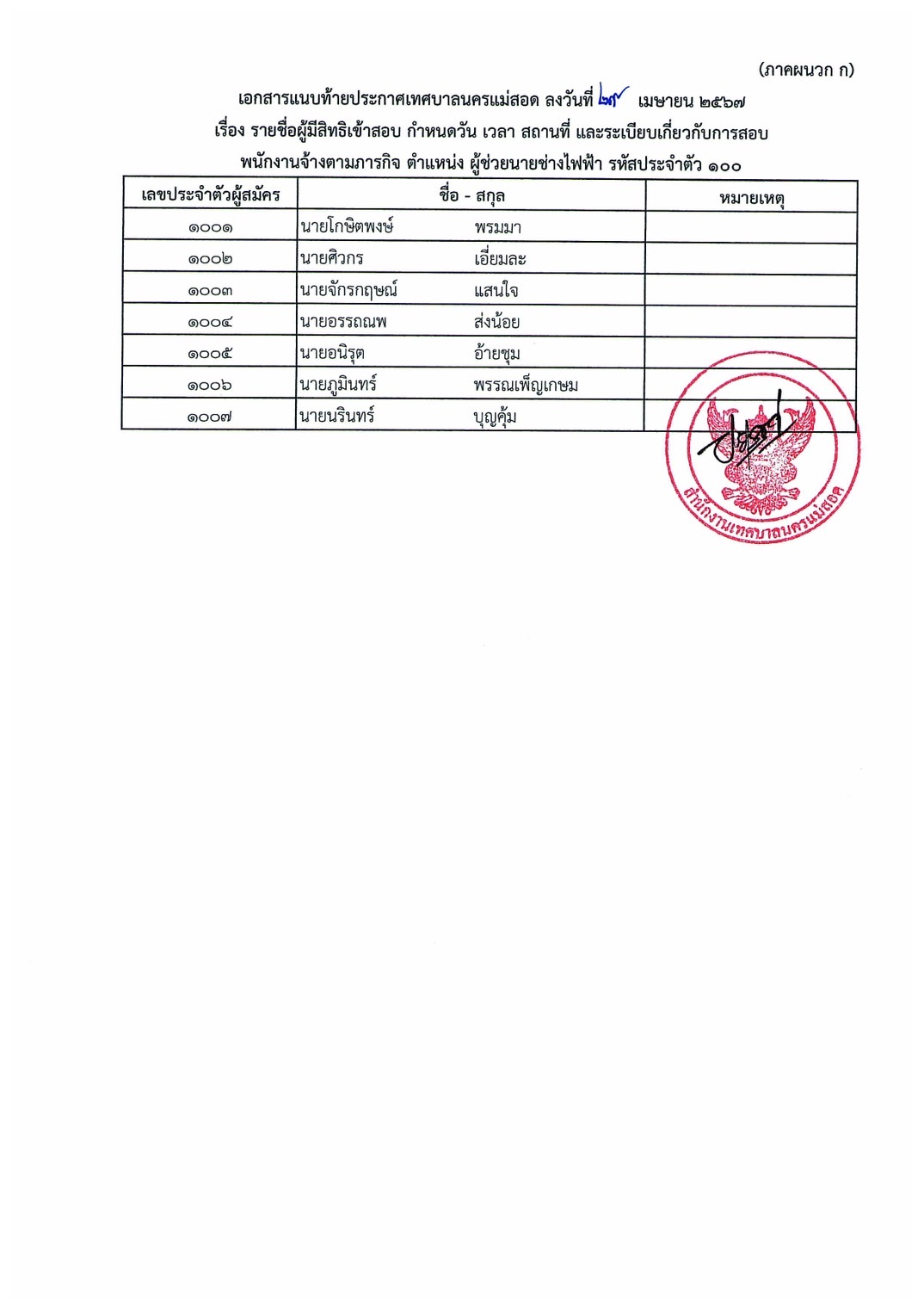 (ภาคผนวก ก)

เอกสารแนบท้ายประกาศเทศบาลนครแม่สอด ลงวันที่ ๒๙ เมษายน ๒๕๖๗
เรื่อง รายชื่อผู้มีสิทธิเข้าสอบ กำหนดวัน เวลา สถานที่ และระเบียบเกี่ยวกับการสอบ
พนักงานจ้างตามภารกิจ ตำแหน่ง ผู้ช่วยนายช่างไฟฟ้า รหัสประจำตัว ๑๐๐

| เลขประจำตัวผู้สมัคร | ชื่อ - สกุล | หมายเหตุ |
|---|---|---|
| ๑๐๐๑ | นายโกษิตพงษ์ พรมมา | |
| ๑๐๐๒ | นายศิวกร เอี่ยมละ | |
| ๑๐๐๓ | นายจักรกฤษณ์ แสนใจ | |
| ๑๐๐๔ | นายอรรถณพ ส่งน้อย | |
| ๑๐๐๕ | นายอนิรุต อ้ายชุม | |
| ๑๐๐๖ | นายภูมินทร์ พรรณเพ็ญเกษม | |
| ๑๐๐๗ | นายนรินทร์ บุญคุ้ม | |

สำนักงานเทศบาลนครแม่สอด